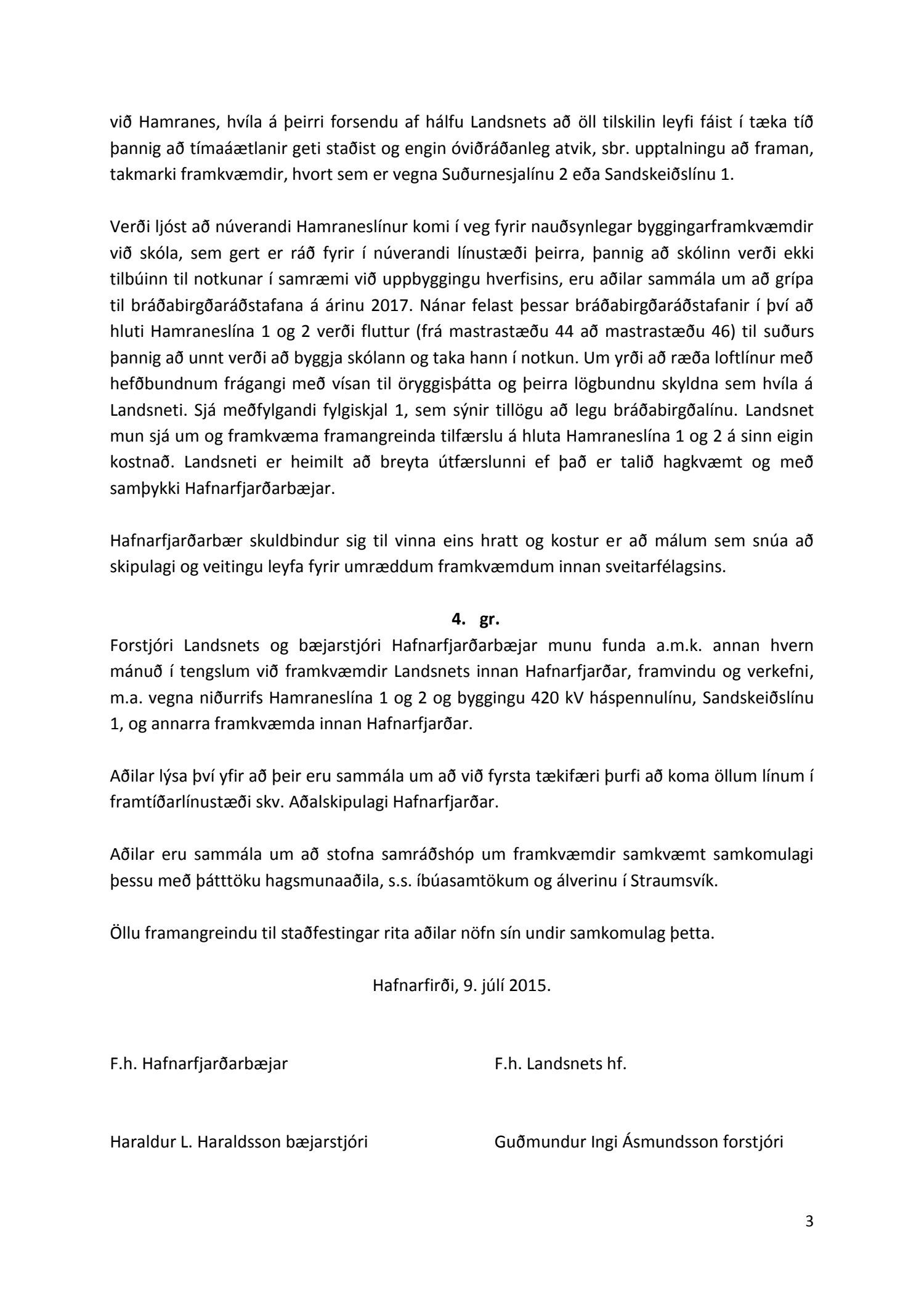 við Hamranes, hvíla á þeirri forsendu af hálfu Landsnets að öll tilskilin leyfi fáist í tæka tíð þannig að tímaáætlanir geti staðist og engin óviðráðanleg atvik, sbr. upptalningu að framan, takmarki framkvæmdir, hvort sem er vegna Suðurnesjalínu 2 eða Sandskeiðslínu 1.

Verði ljóst að núverandi Hamraneslínur komi í veg fyrir nauðsynlegar byggingarframkvæmdir við skóla, sem gert er ráð fyrir í núverandi línustæði þeirra, þannig að skólinn verði ekki tilbúinn til notkunar í samræmi við uppbyggingu hverfisins, eru aðilar sammála um að grípa til bráðabirgðaráðstafana á árinu 2017. Nánar felast þessar bráðabirgðaráðstafanir í því að hluti Hamraneslína 1 og 2 verði fluttur (frá mastrastæðu 44 að mastrastæðu 46) til suðurs þannig að unnt verði að byggja skólann og taka hann í notkun. Um yrði að ræða loftlínur með hefðbundnum frágangi með vísan til öryggisþátta og þeirra lögbundnu skyldna sem hvíla á Landsneti. Sjá meðfylgandi fylgiskjal 1, sem sýnir tillögu að legu bráðabirgðalínu. Landsnet mun sjá um og framkvæma framangreinda tilfærslu á hluta Hamraneslína 1 og 2 á sinn eigin kostnað. Landsneti er heimilt að breyta útfærslunni ef það er talið hagkvæmt og með samþykki Hafnarfjarðarbæjar.

Hafnarfjarðarbær skuldbindur sig til vinna eins hratt og kostur er að málum sem snúa að skipulagi og veitingu leyfa fyrir umræddum framkvæmdum innan sveitarfélagsins.

4. gr.
Forstjóri Landsnets og bæjarstjóri Hafnarfjarðarbæjar munu funda a.m.k. annan hvern mánuð í tengslum við framkvæmdir Landsnets innan Hafnarfjarðar, framvindu og verkefni, m.a. vegna niðurrifs Hamraneslína 1 og 2 og byggingu 420 kV háspennulínu, Sandskeiðslínu 1, og annarra framkvæmda innan Hafnarfjarðar.

Aðilar lýsa því yfir að þeir eru sammála um að við fyrsta tækifæri þurfi að koma öllum línum í framtíðarlínustæði skv. Aðalskipulagi Hafnarfjarðar.

Aðilar eru sammála um að stofna samráðshóp um framkvæmdir samkvæmt samkomulagi þessu með þátttöku hagsmunaaðila, s.s. íbúasamtökum og álverinu í Straumsvík.

Öllu framangreindu til staðfestingar rita aðilar nöfn sín undir samkomulag þetta.

Hafnarfirði, 9. júlí 2015.

F.h. Hafnarfjarðarbæjar

Haraldur L. Haraldsson bæjarstjóri

F.h. Landsnets hf.

Guðmundur Ingi Ásmundsson forstjóri

3